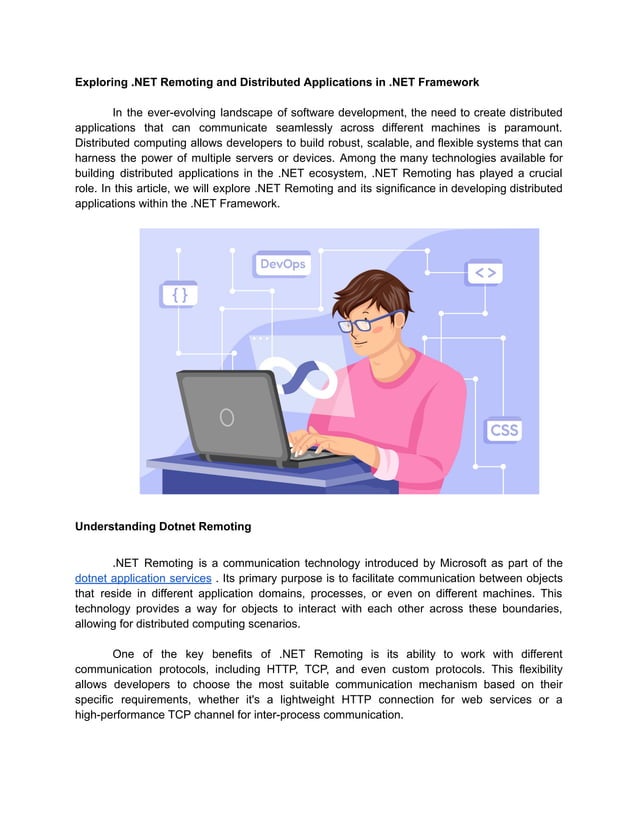 Exploring .NET Remoting and Distributed Applications in .NET Framework

In the ever-evolving landscape of software development, the need to create distributed applications that can communicate seamlessly across different machines is paramount. Distributed computing allows developers to build robust, scalable, and flexible systems that can harness the power of multiple servers or devices. Among the many technologies available for building distributed applications in the .NET ecosystem, .NET Remoting has played a crucial role. In this article, we will explore .NET Remoting and its significance in developing distributed applications within the .NET Framework.

DevOps

{ }

< >

CSS

Understanding Dotnet Remoting

.NET Remoting is a communication technology introduced by Microsoft as part of the dotnet application services . Its primary purpose is to facilitate communication between objects that reside in different application domains, processes, or even on different machines. This technology provides a way for objects to interact with each other across these boundaries, allowing for distributed computing scenarios.

One of the key benefits of .NET Remoting is its ability to work with different communication protocols, including HTTP, TCP, and even custom protocols. This flexibility allows developers to choose the most suitable communication mechanism based on their specific requirements, whether it's a lightweight HTTP connection for web services or a high-performance TCP channel for inter-process communication.